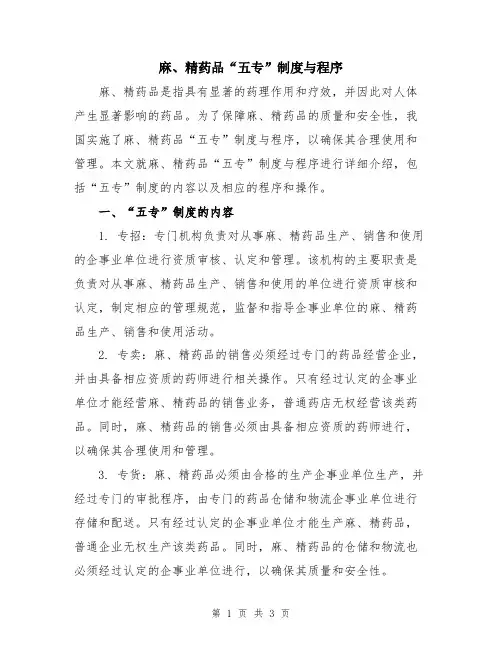 麻、精药品“五专”制度与程序

麻、精药品是指具有显著的药理作用和疗效，并因此对人体产生显著影响的药品。为了保障麻、精药品的质量和安全性，我国实施了麻、精药品“五专”制度与程序，以确保其合理使用和管理。本文就麻、精药品“五专”制度与程序进行详细介绍，包括“五专”制度的内容以及相应的程序和操作。

一、“五专”制度的内容

1. 专招：专门机构负责对从事麻、精药品生产、销售和使用的企事业单位进行资质审核、认定和管理。该机构的主要职责是负责对从事麻、精药品生产、销售和使用的单位进行资质审核和认定，制定相应的管理规范，监督和指导企事业单位的麻、精药品生产、销售和使用活动。

2. 专卖：麻、精药品的销售必须经过专门的药品经营企业，并由具备相应资质的药师进行相关操作。只有经过认定的企事业单位才能经营麻、精药品的销售业务，普通药店无权经营该类药品。同时，麻、精药品的销售必须由具备相应资质的药师进行，以确保其合理使用和管理。

3. 专货：麻、精药品必须由合格的生产企事业单位生产，并经过专门的审批程序，由专门的药品仓储和物流企事业单位进行存储和配送。只有经过认定的企事业单位才能生产麻、精药品，普通企业无权生产该类药品。同时，麻、精药品的仓储和物流也必须经过认定的企事业单位进行，以确保其质量和安全性。

第 1 页 共 3 页